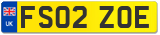 UK
FS02 ZOE